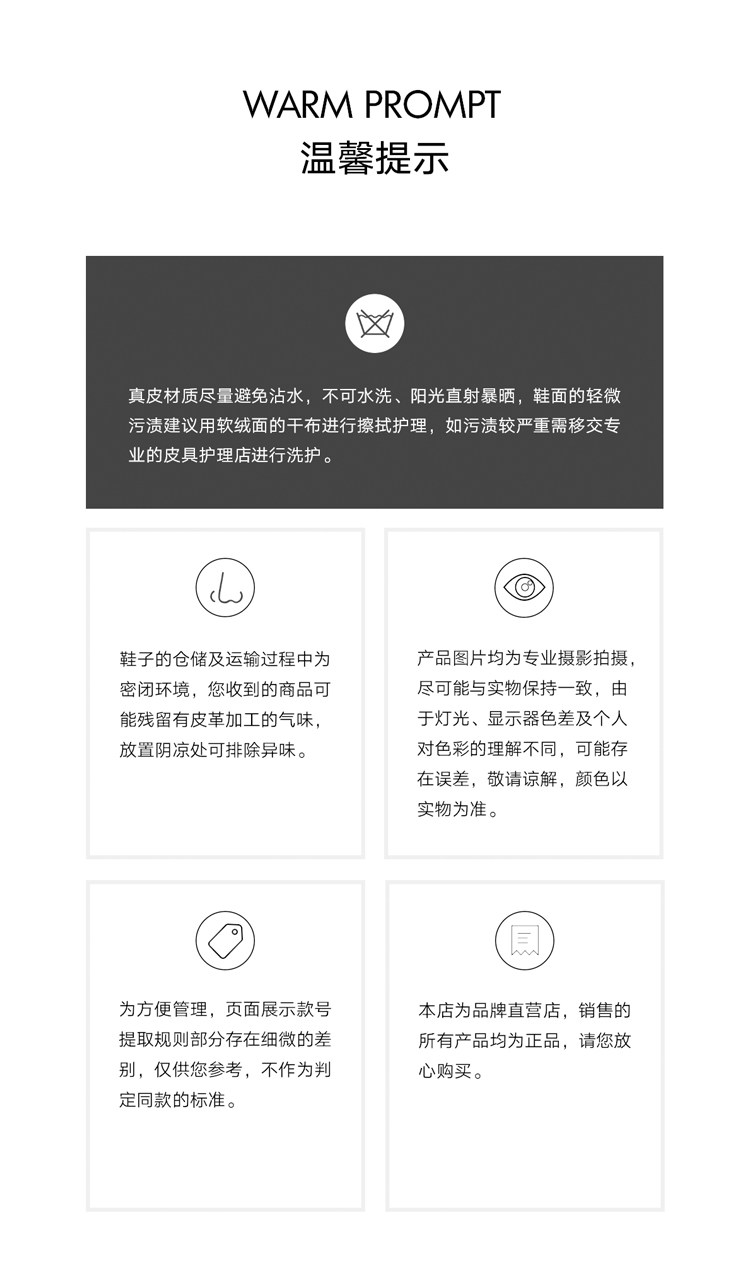 WARM PROMPT
温馨提示

真皮材质尽量避免沾水，不可水洗、阳光直射暴晒，鞋面的轻微污渍建议用软绒面的干布进行擦拭护理，如污渍较严重需移交专业的皮具护理店进行洗护。

鞋子的仓储及运输过程中为密闭环境，您收到的商品可能残留有皮革加工的气味，放置阴凉处可排除异味。

产品图片均为专业摄影拍摄，尽可能与实物保持一致，由于灯光、显示器色差及个人对色彩的理解不同，可能存在误差，敬请谅解，颜色以实物为准。

为方便管理，页面展示款号提取规则部分存在细微的差别，仅供您参考，不作为判定同款的标准。

本店为品牌直营店，销售的所有产品均为正品，请您放心购买。